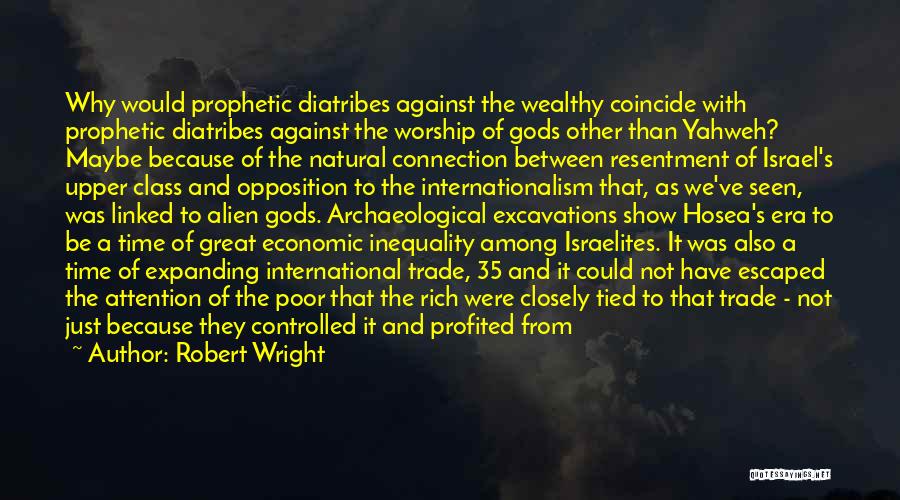 Why would prophetic diatribes against the wealthy coincide with prophetic diatribes against the worship of gods other than Yahweh? Maybe because of the natural connection between resentment of Israel's upper class and opposition to the internationalism that, as we've seen, was linked to alien gods. Archaeological excavations show Hosea's era to be a time of great economic inequality among Israelites. It was also a time of expanding international trade, 35 and it could not have escaped the attention of the poor that the rich were closely tied to that trade - not just because they controlled it and profited from

~ Author: Robert Wright

QUOTESSAYINGS.NET